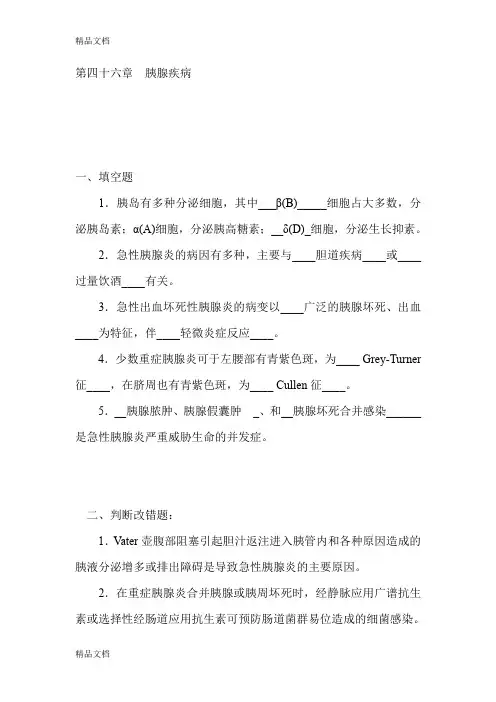 精品文档

第四十六章　胰腺疾病

一、填空题

1．胰岛有多种分泌细胞，其中___β(B)_____细胞占大多数，分泌胰岛素；α(A)细胞，分泌胰高糖素；__δ(D)_细胞，分泌生长抑素。

2．急性胰腺炎的病因有多种，主要与____胆道疾病____或____过量饮酒____有关。

3．急性出血坏死性胰腺炎的病变以____广泛的胰腺坏死、出血____为特征，伴____轻微炎症反应____。

4．少数重症胰腺炎可于左腰部有青紫色斑，为____ Grey-Turner 征____，在脐周也有青紫色斑，为____ Cullen 征____。

5．__胰腺脓肿、胰腺假囊肿　_、和__胰腺坏死合并感染______是急性胰腺炎严重威胁生命的并发症。

二、判断改错题：

1．Vater 壶腹部阻塞引起胆汁返注进入胰管内和各种原因造成的胰液分泌增多或排出障碍是导致急性胰腺炎的主要原因。

2．在重症胰腺炎合并胰腺或胰周坏死时，经静脉应用广谱抗生素或选择性经肠道应用抗生素可预防肠道菌群易位造成的细菌感染。

精品文档